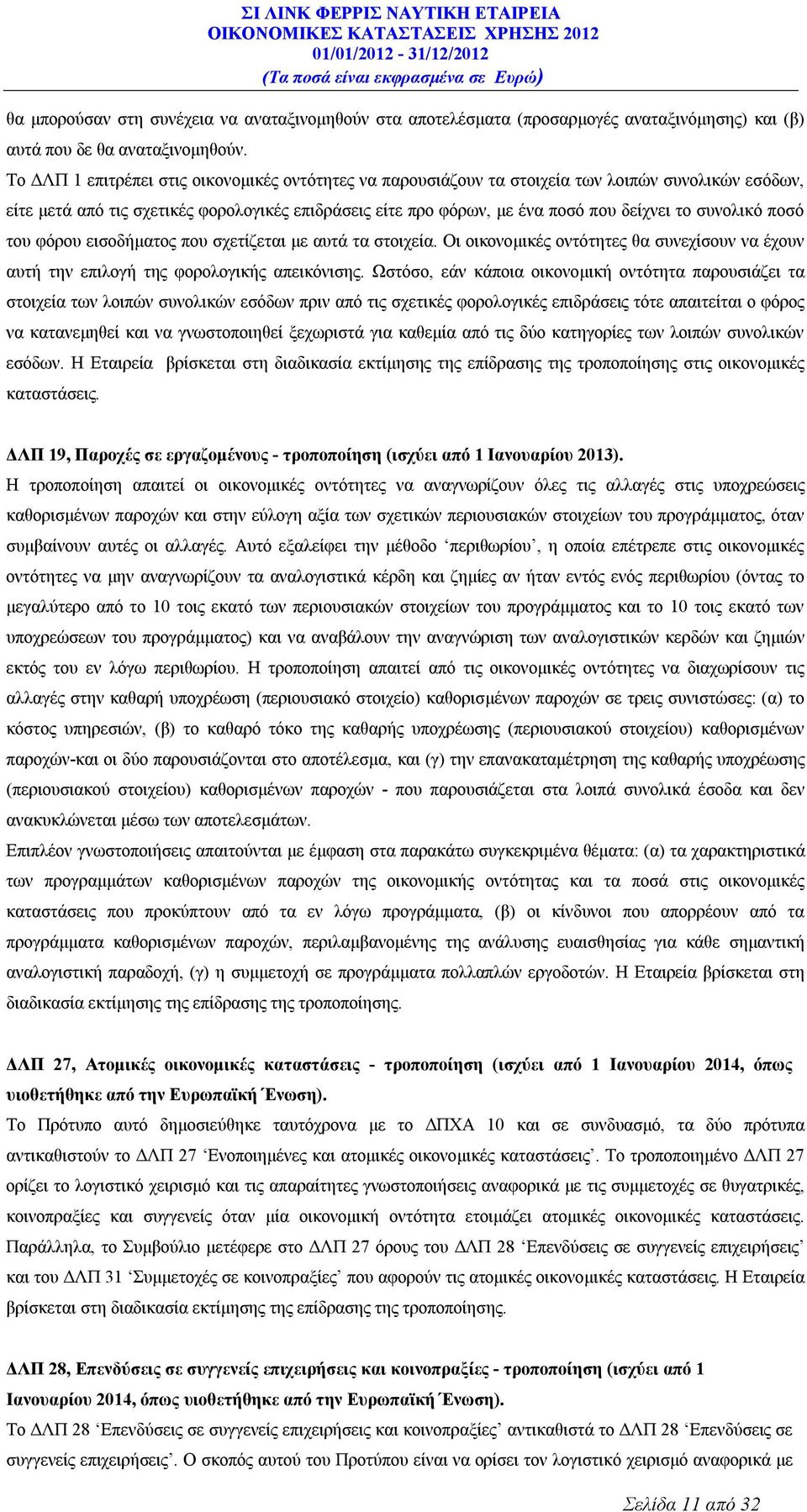 ΣΙ ΛΙΝΚ ΦΕΡΡΙΣ ΝΑΥΤΙΚΗ ΕΤΑΙΡΕΙΑ
ΟΙΚΟΝΟΜΙΚΕΣ ΚΑΤΑΣΤΑΣΕΙΣ ΧΡΗΣΗΣ 2012
01/01/2012 - 31/12/2012
(Τα ποσά είναι εκφρασμένα σε Ευρώ)

θα μπορούσαν στη συνέχεια να αναταξινομηθούν στα αποτελέσματα (προσαρμογές αναταξινόμησης) και (β) αυτά που δε θα αναταξινομηθούν.

Το ΔΛΠ 1 επιτρέπει στις οικονομικές οντότητες να παρουσιάζουν τα στοιχεία των λοιπών συνολικών εσόδων, είτε μετά από τις σχετικές φορολογικές επιδράσεις είτε προ φόρων, με ένα ποσό που δείχνει το συνολικό ποσό του φόρου εισοδήματος που σχετίζεται με αυτά τα στοιχεία. Οι οικονομικές οντότητες θα συνεχίσουν να έχουν αυτή την επιλογή της φορολογικής απεικόνισης. Ωστόσο, εάν κάποια οικονομική οντότητα παρουσιάζει τα στοιχεία των λοιπών συνολικών εσόδων πριν από τις σχετικές φορολογικές επιδράσεις τότε απαιτείται ο φόρος να κατανεμηθεί και να γνωστοποιηθεί ξεχωριστά για καθεμία από τις δύο κατηγορίες των λοιπών συνολικών εσόδων. Η Εταιρεία βρίσκεται στη διαδικασία εκτίμησης της επίδρασης της τροποποίησης στις οικονομικές καταστάσεις.

ΔΛΠ 19, Παροχές σε εργαζομένους - τροποποίηση (ισχύει από 1 Ιανουαρίου 2013).
Η τροποποίηση απαιτεί οι οικονομικές οντότητες να αναγνωρίζουν όλες τις αλλαγές στις υποχρεώσεις καθορισμένων παροχών και στην εύλογη αξία των σχετικών περιουσιακών στοιχείων του προγράμματος, όταν συμβαίνουν αυτές οι αλλαγές. Αυτό εξαλείφει την μέθοδο ‘περιθωρίου’, η οποία επέτρεπε στις οικονομικές οντότητες να μην αναγνωρίζουν τα αναλογιστικά κέρδη και ζημίες αν ήταν εντός ενός περιθωρίου (όντας το μεγαλύτερο από το 10 τοις εκατό των περιουσιακών στοιχείων του προγράμματος και το 10 τοις εκατό των υποχρεώσεων του προγράμματος) και να αναβάλουν την αναγνώριση των αναλογιστικών κερδών και ζημιών εκτός του εν λόγω περιθωρίου. Η τροποποίηση απαιτεί από τις οικονομικές οντότητες να διαχωρίσουν τις αλλαγές στην καθαρή υποχρέωση (περιουσιακό στοιχείο) καθορισμένων παροχών σε τρεις συνιστώσες: (α) το κόστος υπηρεσιών, (β) το καθαρό τόκο της καθαρής υποχρέωσης (περιουσιακού στοιχείου) καθορισμένων παροχών-και οι δύο παρουσιάζονται στο αποτέλεσμα, και (γ) την επανακαταμέτρηση της καθαρής υποχρέωσης (περιουσιακού στοιχείου) καθορισμένων παροχών - που παρουσιάζεται στα λοιπά συνολικά έσοδα και δεν ανακυκλώνεται μέσω των αποτελεσμάτων.
Επιπλέον γνωστοποιήσεις απαιτούνται με έμφαση στα παρακάτω συγκεκριμένα θέματα: (α) τα χαρακτηριστικά των προγραμμάτων καθορισμένων παροχών της οικονομικής οντότητας και τα ποσά στις οικονομικές καταστάσεις που προκύπτουν από τα εν λόγω προγράμματα, (β) οι κίνδυνοι που απορρέουν από τα προγράμματα καθορισμένων παροχών, περιλαμβανομένης της ανάλυσης ευαισθησίας για κάθε σημαντική αναλογιστική παραδοχή, (γ) η συμμετοχή σε προγράμματα πολλαπλών εργοδοτών. Η Εταιρεία βρίσκεται στη διαδικασία εκτίμησης της επίδρασης της τροποποίησης.

ΔΛΠ 27, Ατομικές οικονομικές καταστάσεις - τροποποίηση (ισχύει από 1 Ιανουαρίου 2014, όπως υιοθετήθηκε από την Ευρωπαϊκή Ένωση).
Το Πρότυπο αυτό δημοσιεύθηκε ταυτόχρονα με το ΔΠΧΑ 10 και σε συνδυασμό, τα δύο πρότυπα αντικαθιστούν το ΔΛΠ 27 ‘Ενοποιημένες και ατομικές οικονομικές καταστάσεις’. Το τροποποιημένο ΔΛΠ 27 ορίζει το λογιστικό χειρισμό και τις απαραίτητες γνωστοποιήσεις αναφορικά με τις συμμετοχές σε θυγατρικές, κοινοπραξίες και συγγενείς όταν μία οικονομική οντότητα ετοιμάζει ατομικές οικονομικές καταστάσεις. Παράλληλα, το Συμβούλιο μετέφερε στο ΔΛΠ 27 όρους του ΔΛΠ 28 ‘Επενδύσεις σε συγγενείς επιχειρήσεις’ και του ΔΛΠ 31 ‘Συμμετοχές σε κοινοπραξίες’ που αφορούν τις ατομικές οικονομικές καταστάσεις. Η Εταιρεία βρίσκεται στη διαδικασία εκτίμησης της επίδρασης της τροποποίησης.

ΔΛΠ 28, Επενδύσεις σε συγγενείς επιχειρήσεις και κοινοπραξίες - τροποποίηση (ισχύει από 1 Ιανουαρίου 2014, όπως υιοθετήθηκε από την Ευρωπαϊκή Ένωση).
Το ΔΛΠ 28 ‘Επενδύσεις σε συγγενείς επιχειρήσεις και κοινοπραξίες’ αντικαθιστά το ΔΛΠ 28 ‘Επενδύσεις σε συγγενείς επιχειρήσεις’. Ο σκοπός αυτού του Προτύπου είναι να ορίσει τον λογιστικό χειρισμό αναφορικά με

Σελίδα 11 από 32